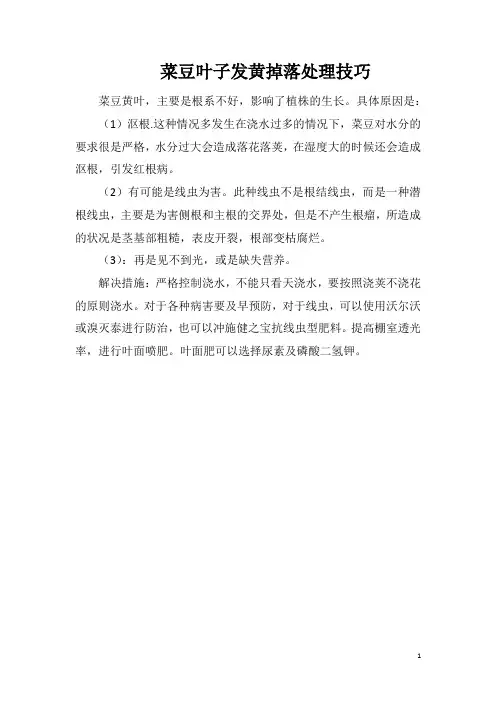 菜豆叶子发黄掉落处理技巧

菜豆黄叶，主要是根系不好，影响了植株的生长。具体原因是：

（1）沤根.这种情况多发生在浇水过多的情况下，菜豆对水分的要求很是严格，水分过大会造成落花落荚，在湿度大的时候还会造成沤根，引发红根病。

（2）有可能是线虫为害。此种线虫不是根结线虫，而是一种潜根线虫，主要是为害侧根和主根的交界处，但是不产生根瘤，所造成的状况是茎基部粗糙，表皮开裂，根部变枯腐烂。

（3）：再是见不到光，或是缺失营养。

解决措施：严格控制浇水，不能只看天浇水，要按照浇荚不浇花的原则浇水。对于各种病害要及早预防，对于线虫，可以使用沃尔沃或溴灭泰进行防治，也可以冲施健之宝抗线虫型肥料。提高棚室透光率，进行叶面喷肥。叶面肥可以选择尿素及磷酸二氢钾。

1